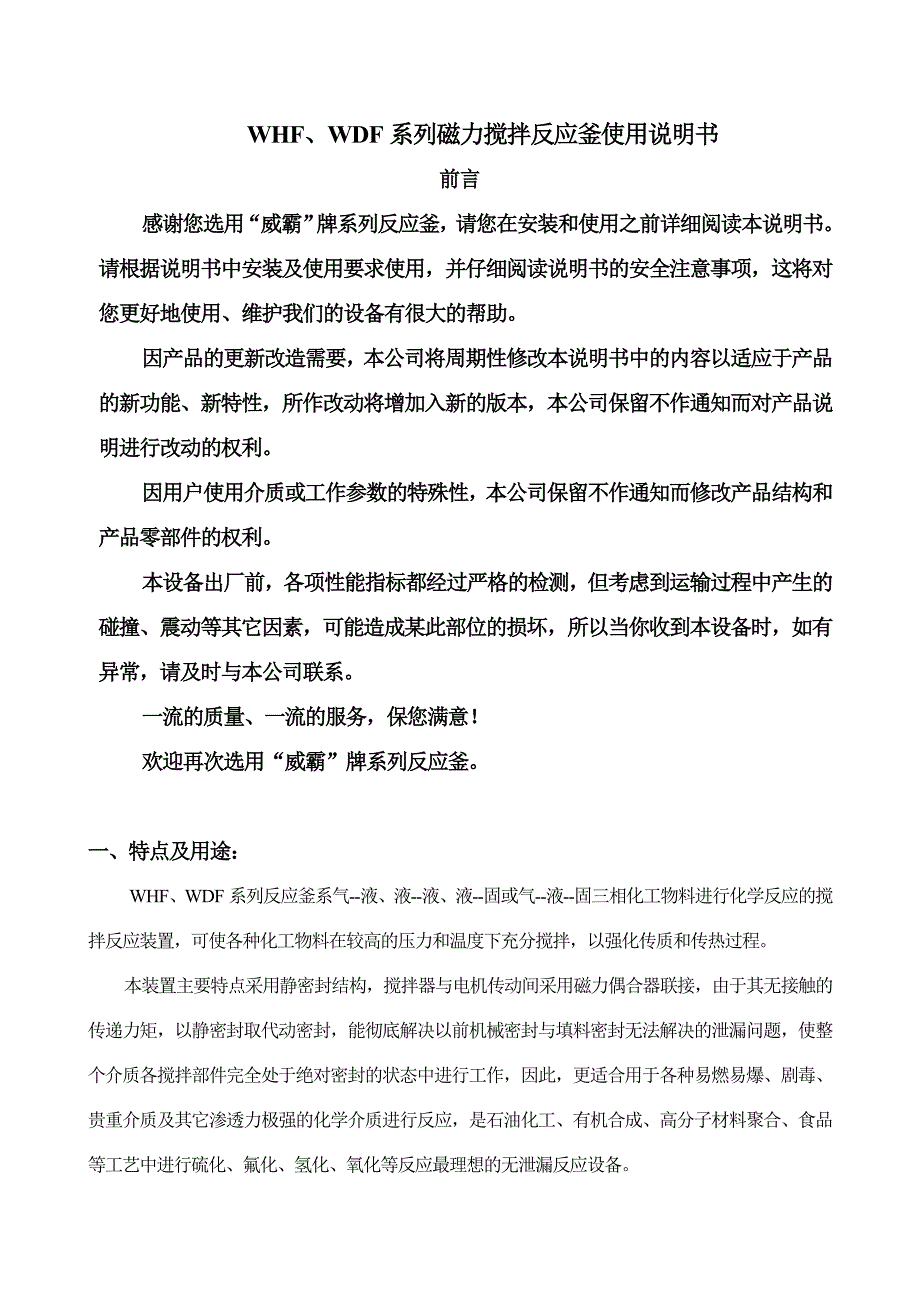 WHF、WDF 系列磁力搅拌反应釜使用说明书

前言

感谢您选用“威霸”牌系列反应釜，请您在安装和使用之前详细阅读本说明书。请根据说明书中安装及使用要求使用，并仔细阅读说明书的安全注意事项，这将对您更好地使用、维护我们的设备有很大的帮助。

因产品的更新改造需要，本公司将周期性修改本说明书中的内容以适应于产品的新功能、新特性，所作改动将增加入新的版本，本公司保留不作通知而对产品说明进行改动的权利。

因用户使用介质或工作参数的特殊性，本公司保留不作通知而修改产品结构和产品零部件的权利。

本设备出厂前，各项性能指标都经过严格的检测，但考虑到运输过程中产生的碰撞、震动等其它因素，可能造成某此部位的损坏，所以当你收到本设备时，如有异常，请及时与本公司联系。

一流的质量、一流的服务，保您满意！

欢迎再次选用“威霸”牌系列反应釜。

一、特点及用途：

WHF、WDF 系列反应釜系气--液、液--液、液--固或气--液--固三相化工物料进行化学反应的搅拌反应装置，可使各种化工物料在较高的压力和温度下充分搅拌，以强化传质和传热过程。

本装置主要特点采用静密封结构，搅拌器与电机传动间采用磁力偶合器联接，由于其无接触的传递力矩，以静密封取代动密封，能彻底解决以前机械密封与填料密封无法解决的泄漏问题，使整个介质各搅拌部件完全处于绝对密封的状态中进行工作，因此，更适合用于各种易燃易爆、剧毒、贵重介质及其它渗透力极强的化学介质进行反应，是石油化工、有机合成、高分子材料聚合、食品等工艺中进行硫化、氟化、氢化、氧化等反应最理想的无泄漏反应设备。